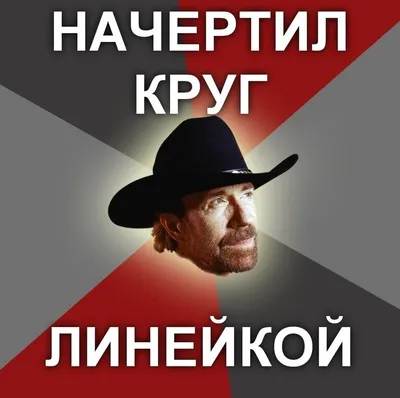 НАЧЕРТИЛ КРУГ

ЛИНЕЙКОЙ